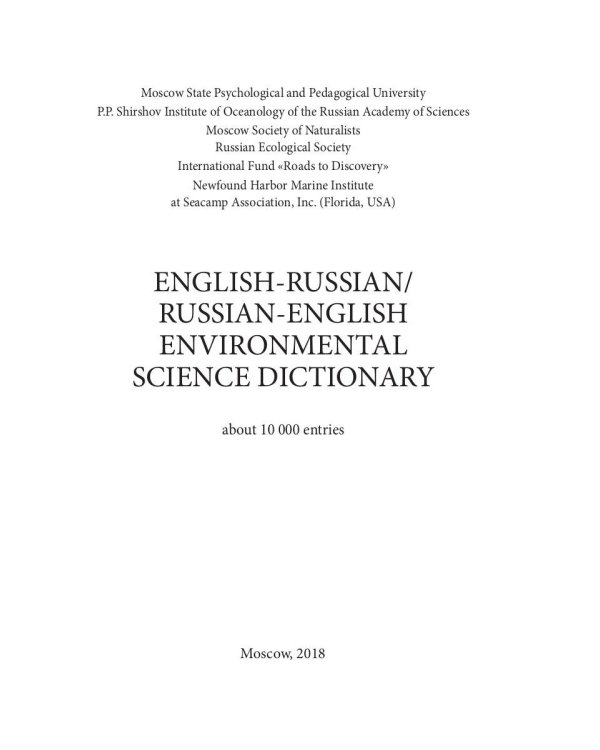 Moscow State Psychological and Pedagogical University
P.P. Shirshov Institute of Oceanology of the Russian Academy of Sciences
Moscow Society of Naturalists
Russian Ecological Society
International Fund «Roads to Discovery»
Newfound Harbor Marine Institute
at Seacamp Association, Inc. (Florida, USA)

ENGLISH-RUSSIAN/
RUSSIAN-ENGLISH
ENVIRONMENTAL
SCIENCE DICTIONARY

about 10 000 entries

Moscow, 2018